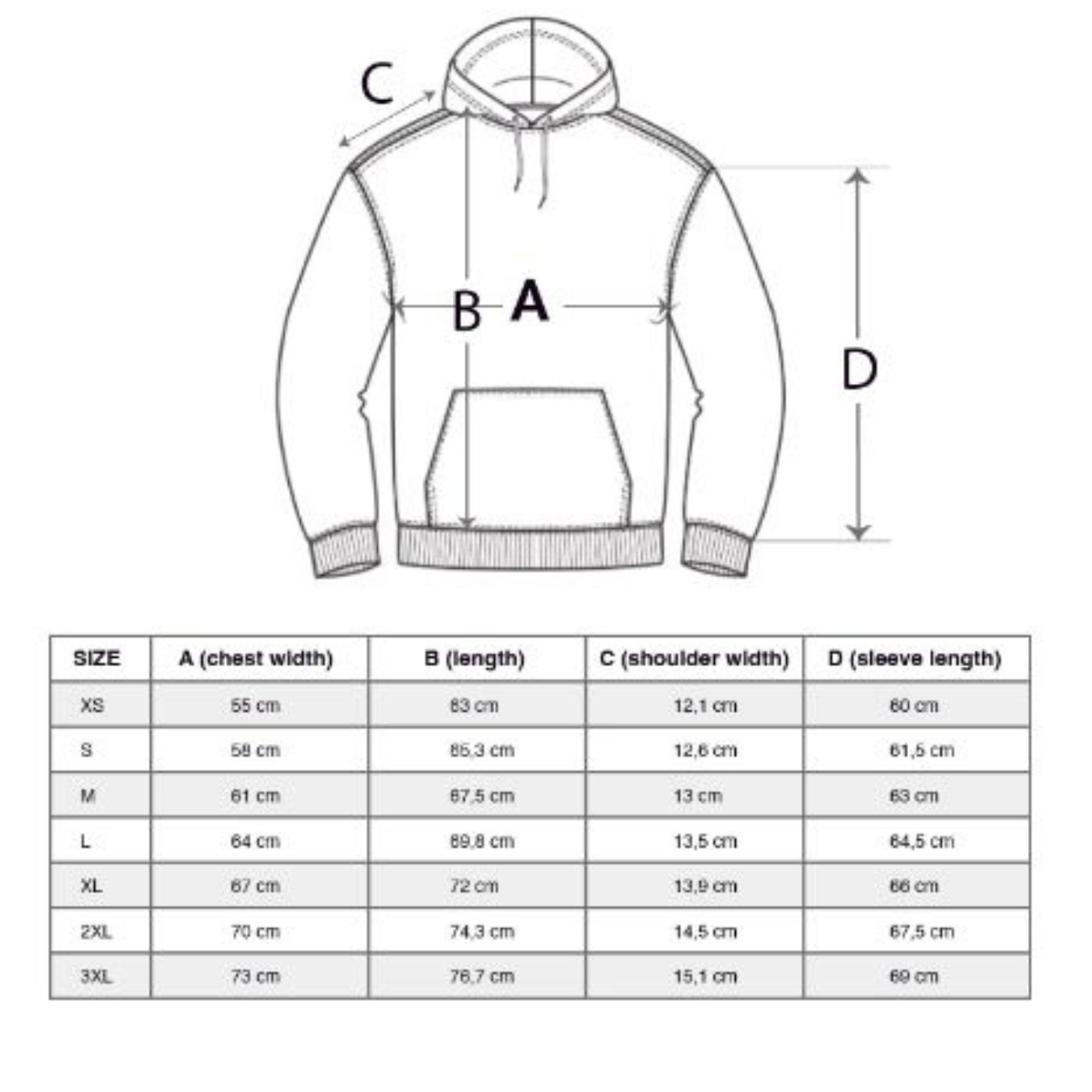 C

B A

D

| SIZE | A (chest width) | B (length) | C (shoulder width) | D (sleeve length) |
|---|---|---|---|---|
| XS | 55 cm | 63 cm | 12,1 cm | 60 cm |
| S | 58 cm | 65,3 cm | 12,6 cm | 61,5 cm |
| M | 61 cm | 67,5 cm | 13 cm | 63 cm |
| L | 64 cm | 69,8 cm | 13,5 cm | 64,5 cm |
| XL | 67 cm | 72 cm | 13,9 cm | 66 cm |
| 2XL | 70 cm | 74,3 cm | 14,5 cm | 67,5 cm |
| 3XL | 73 cm | 76,7 cm | 15,1 cm | 69 cm |